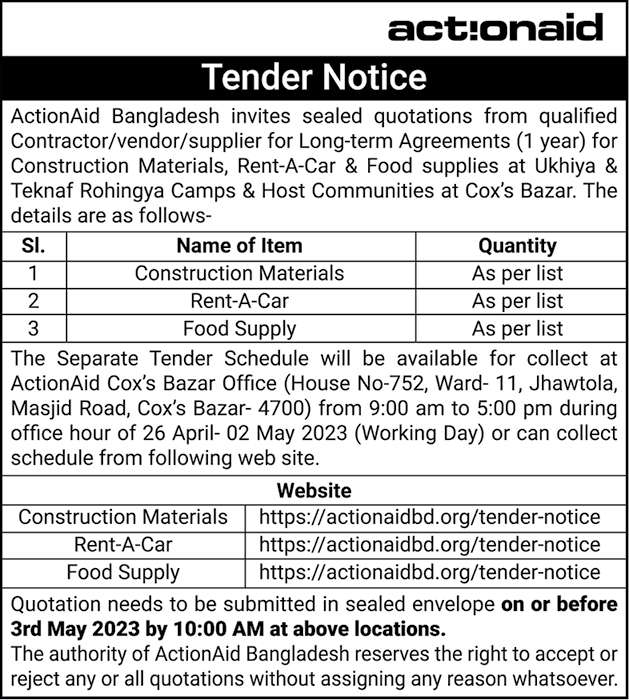 act!onaid

Tender Notice

ActionAid Bangladesh invites sealed quotations from qualified Contractor/vendor/supplier for Long-term Agreements (1 year) for Construction Materials, Rent-A-Car & Food supplies at Ukhiya & Teknaf Rohingya Camps & Host Communities at Cox's Bazar. The details are as follows-

| Sl. | Name of Item | Quantity |
|---|---|---|
| 1 | Construction Materials | As per list |
| 2 | Rent-A-Car | As per list |
| 3 | Food Supply | As per list |

The Separate Tender Schedule will be available for collect at ActionAid Cox's Bazar Office (House No-752, Ward- 11, Jhawtola, Masjid Road, Cox's Bazar- 4700) from 9:00 am to 5:00 pm during office hour of 26 April- 02 May 2023 (Working Day) or can collect schedule from following web site.

| Website | |
|---|---|
| Construction Materials | https://actionaidbd.org/tender-notice |
| Rent-A-Car | https://actionaidbd.org/tender-notice |
| Food Supply | https://actionaidbd.org/tender-notice |

Quotation needs to be submitted in sealed envelope on or before 3rd May 2023 by 10:00 AM at above locations.
The authority of ActionAid Bangladesh reserves the right to accept or reject any or all quotations without assigning any reason whatsoever.